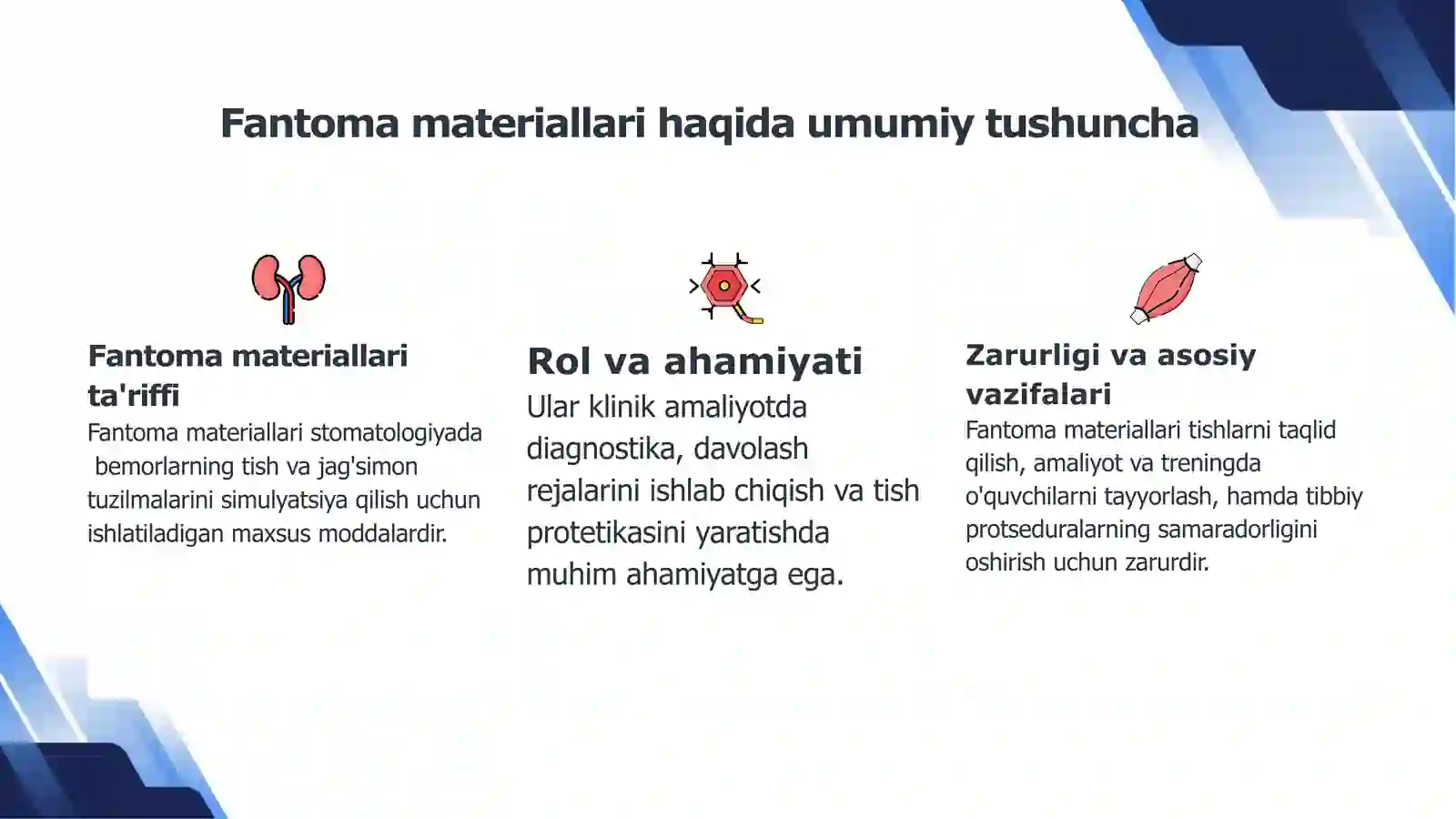 Fantoma materiallari haqida umumiy tushuncha

Fantoma materiallari ta'riffi

Fantoma materiallari stomatologiyada bemorlarning tish va jag'simon tuzilmalarini simulyatsiya qilish uchun ishlatiladigan maxsus moddalardir.

Rol va ahamiyati

Ular klinik amaliyotda diagnostika, davolash rejalarini ishlab chiqish va tish protetikasini yaratishda muhim ahamiyatga ega.

Zarurligi va asosiy vazifalari

Fantoma materiallari tishlarni taqlid qilish, amaliyot va treningda o'quvchilarni tayyorlash, hamda tibbiy protseduralarning samaradorligini oshirish uchun zarurdir.